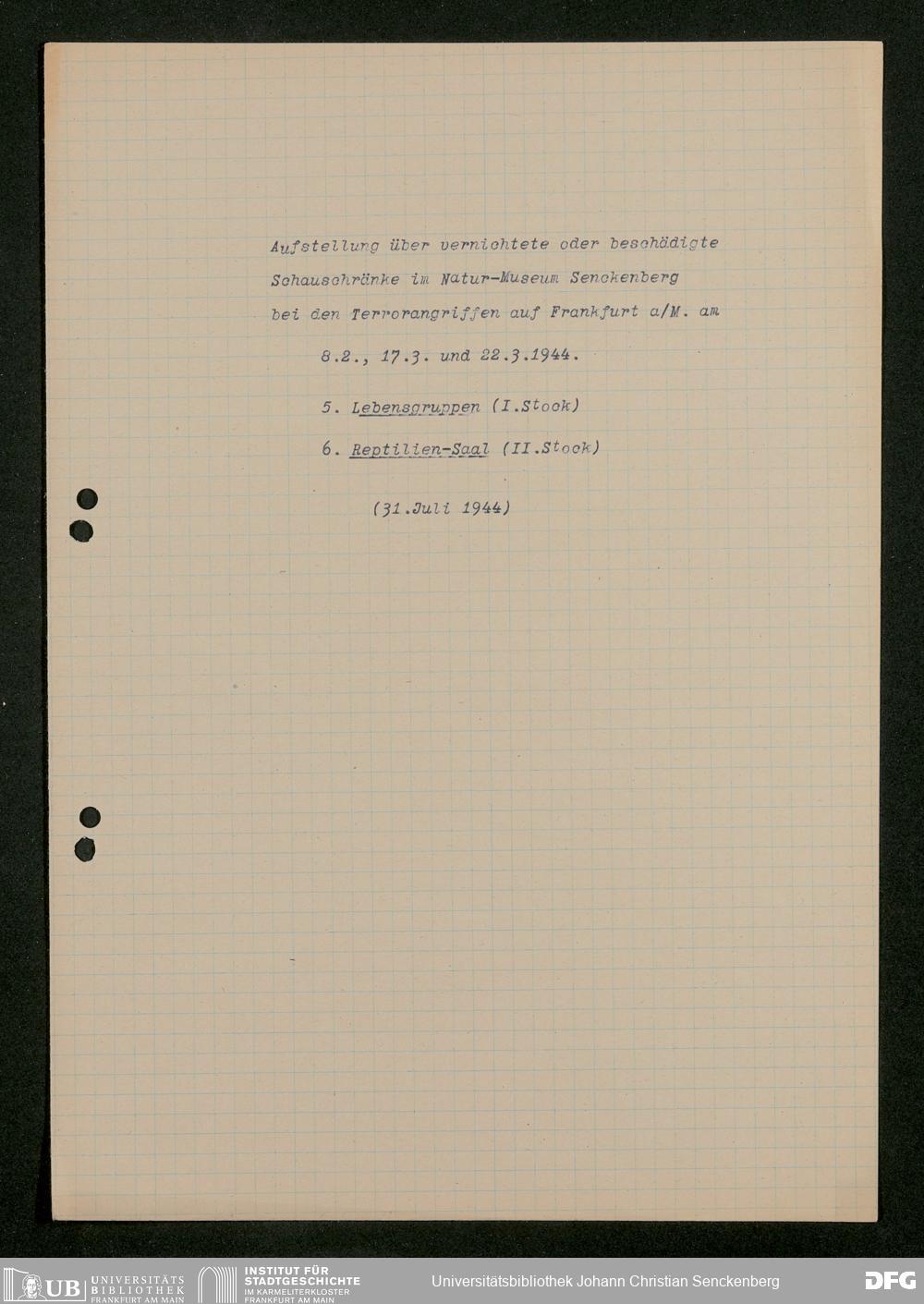 Aufstellung über vernichtete oder beschädigte Schauschränke im Natur-Museum Senckenberg bei den Terrorangriffen auf Frankfurt a/M. am

8.2., 17.3. und 22.3.1944.

5. Lebensgruppen (I.Stock)

6. Reptilien-Saal (II.Stock)

(31.Juli 1944)

UB UNIVERSITÄTS BIBLIOTHEK FRANKFURT AM MAIN

INSTITUT FÜR STADTGESCHICHTE IM KARMELITERKLOSTER FRANKFURT AM MAIN

Universitätsbibliothek Johann Christian Senckenberg

DFG